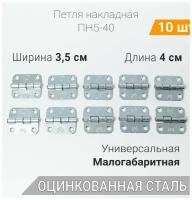 Петля накладная
ПН5-40

10 ш

Ширина 3,5 см

Длина 4 см

Универсальная
Малогабаритная

ОЦИНКОВАННАЯ СТАЛЬ